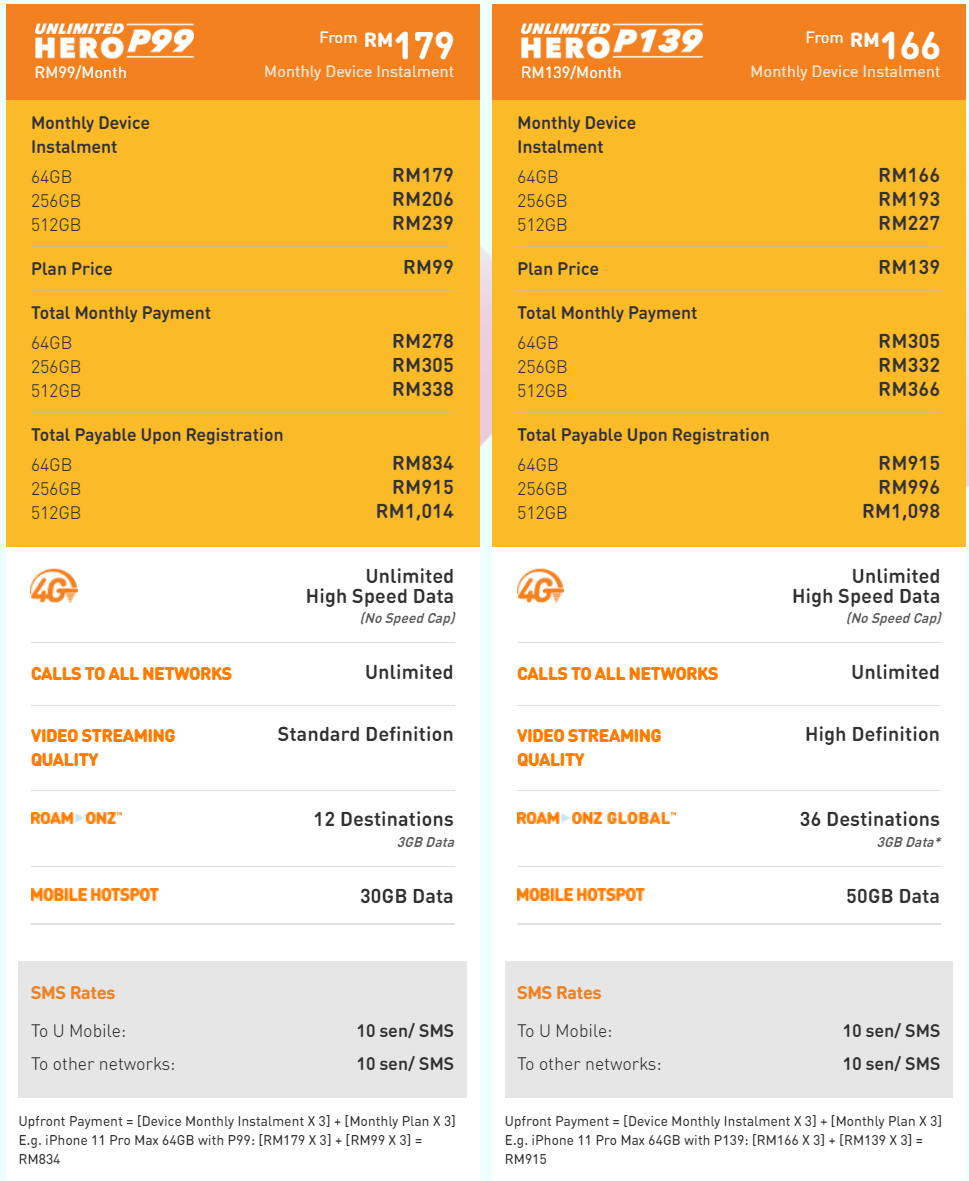 UNLIMITED HERO P99
RM99/Month

From RM179
Monthly Device Instalment

Monthly Device Instalment
64GB RM179
256GB RM206
512GB RM239

Plan Price RM99

Total Monthly Payment
64GB RM278
256GB RM305
512GB RM338

Total Payable Upon Registration
64GB RM834
256GB RM915
512GB RM1,014

4G
Unlimited High Speed Data
(No Speed Cap)

CALLS TO ALL NETWORKS Unlimited

VIDEO STREAMING QUALITY Standard Definition

ROAM ONZ™ 12 Destinations
3GB Data

MOBILE HOTSPOT 30GB Data

SMS Rates
To U Mobile: 10 sen/ SMS
To other networks: 10 sen/ SMS

Upfront Payment = [Device Monthly Instalment X 3] + [Monthly Plan X 3]
E.g. iPhone 11 Pro Max 64GB with P99: [RM179 X 3] + [RM99 X 3] = RM834

UNLIMITED HERO P139
RM139/Month

From RM166
Monthly Device Instalment

Monthly Device Instalment
64GB RM166
256GB RM193
512GB RM227

Plan Price RM139

Total Monthly Payment
64GB RM305
256GB RM332
512GB RM366

Total Payable Upon Registration
64GB RM915
256GB RM996
512GB RM1,098

4G
Unlimited High Speed Data
(No Speed Cap)

CALLS TO ALL NETWORKS Unlimited

VIDEO STREAMING QUALITY High Definition

ROAM ONZ GLOBAL™ 36 Destinations
3GB Data*

MOBILE HOTSPOT 50GB Data

SMS Rates
To U Mobile: 10 sen/ SMS
To other networks: 10 sen/ SMS

Upfront Payment = [Device Monthly Instalment X 3] + [Monthly Plan X 3]
E.g. iPhone 11 Pro Max 64GB with P139: [RM166 X 3] + [RM139 X 3] = RM915